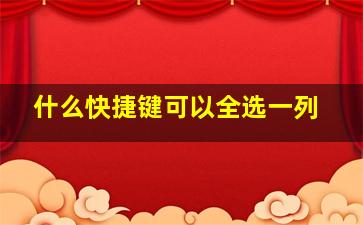 什么快捷键可以全选一列